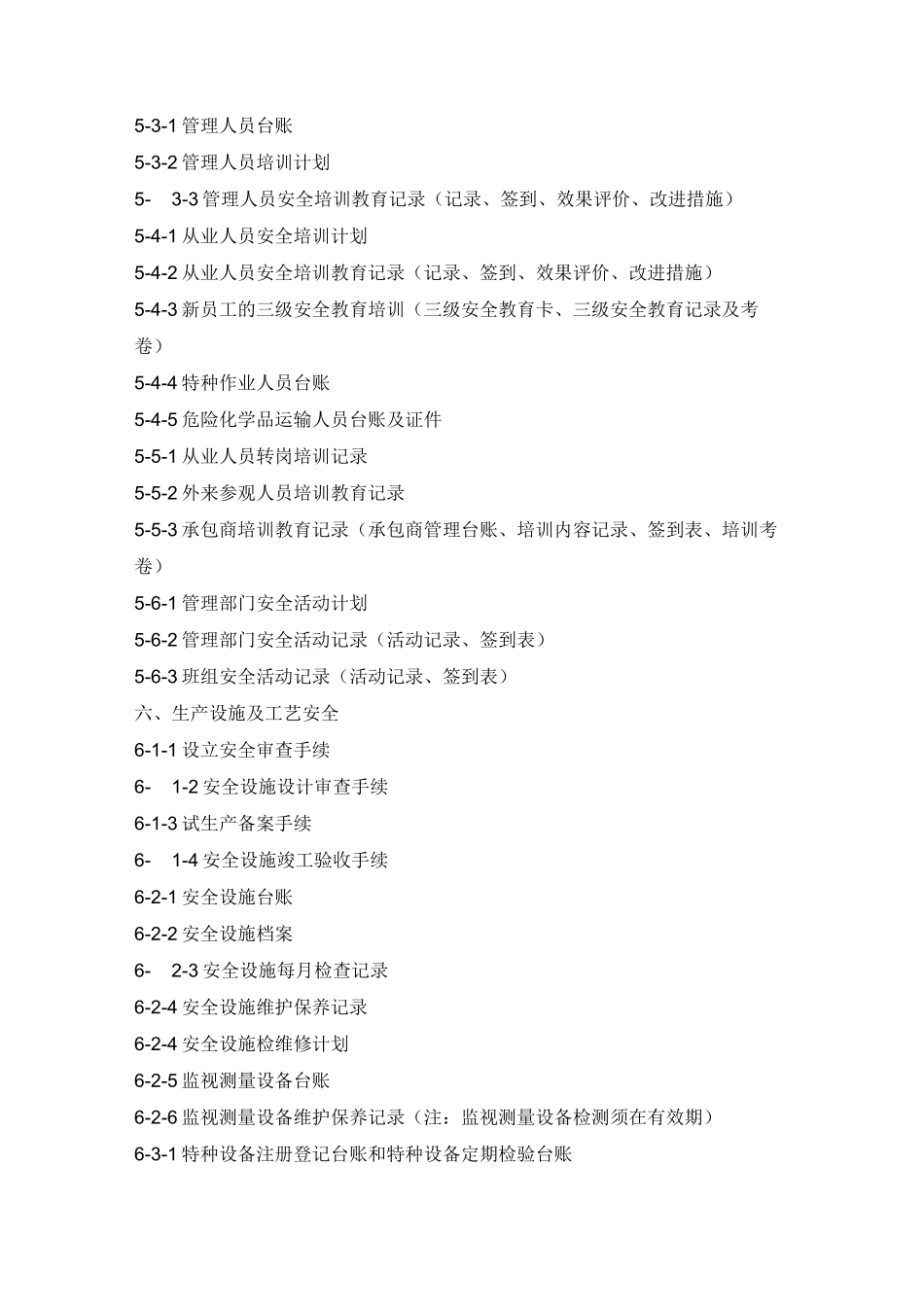 5-3-1 管理人员台账

5-3-2 管理人员培训计划

5- 3-3 管理人员安全培训教育记录（记录、签到、效果评价、改进措施）

5-4-1 从业人员安全培训计划

5-4-2 从业人员安全培训教育记录（记录、签到、效果评价、改进措施）

5-4-3 新员工的三级安全教育培训（三级安全教育卡、三级安全教育记录及考卷）

5-4-4 特种作业人员台账

5-4-5 危险化学品运输人员台账及证件

5-5-1 从业人员转岗培训记录

5-5-2 外来参观人员培训教育记录

5-5-3 承包商培训教育记录（承包商管理台账、培训内容记录、签到表、培训考卷）

5-6-1 管理部门安全活动计划

5-6-2 管理部门安全活动记录（活动记录、签到表）

5-6-3 班组安全活动记录（活动记录、签到表）

六、生产设施及工艺安全

6-1-1 设立安全审查手续

6- 1-2 安全设施设计审查手续

6-1-3 试生产备案手续

6- 1-4 安全设施竣工验收手续

6-2-1 安全设施台账

6-2-2 安全设施档案

6- 2-3 安全设施每月检查记录

6-2-4 安全设施维护保养记录

6-2-4 安全设施检维修计划

6-2-5 监视测量设备台账

6-2-6 监视测量设备维护保养记录（注：监视测量设备检测须在有效期）

6-3-1 特种设备注册登记台账和特种设备定期检验台账